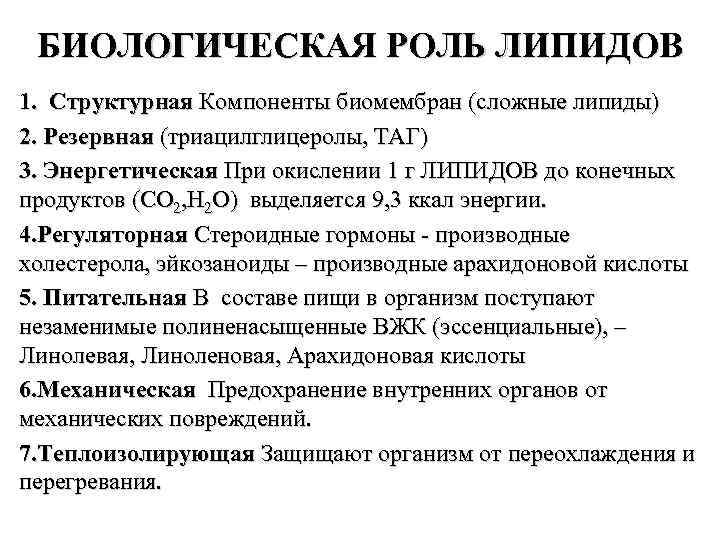 БИОЛОГИЧЕСКАЯ РОЛЬ ЛИПИДОВ

1. Структурная Компоненты биомембран (сложные липиды)

2. Резервная (триацилглицеролы, ТАГ)

3. Энергетическая При окислении 1 г ЛИПИДОВ до конечных продуктов ($CO_2$,$H_2O$) выделяется 9,3 ккал энергии.

4.Регуляторная Стероидные гормоны - производные холестерола, эйкозаноиды – производные арахидоновой кислоты

5. Питательная В составе пищи в организм поступают незаменимые полиненасыщенные ВЖК (эссенциальные), – Линолевая, Линоленовая, Арахидоновая кислоты

6.Механическая Предохранение внутренних органов от механических повреждений.

7.Теплоизолирующая Защищают организм от переохлаждения и перегревания.